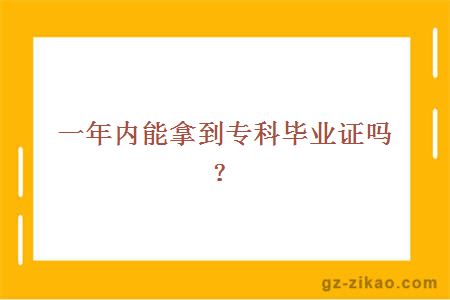 一年内能拿到专科毕业证吗?

gz-zikao.com